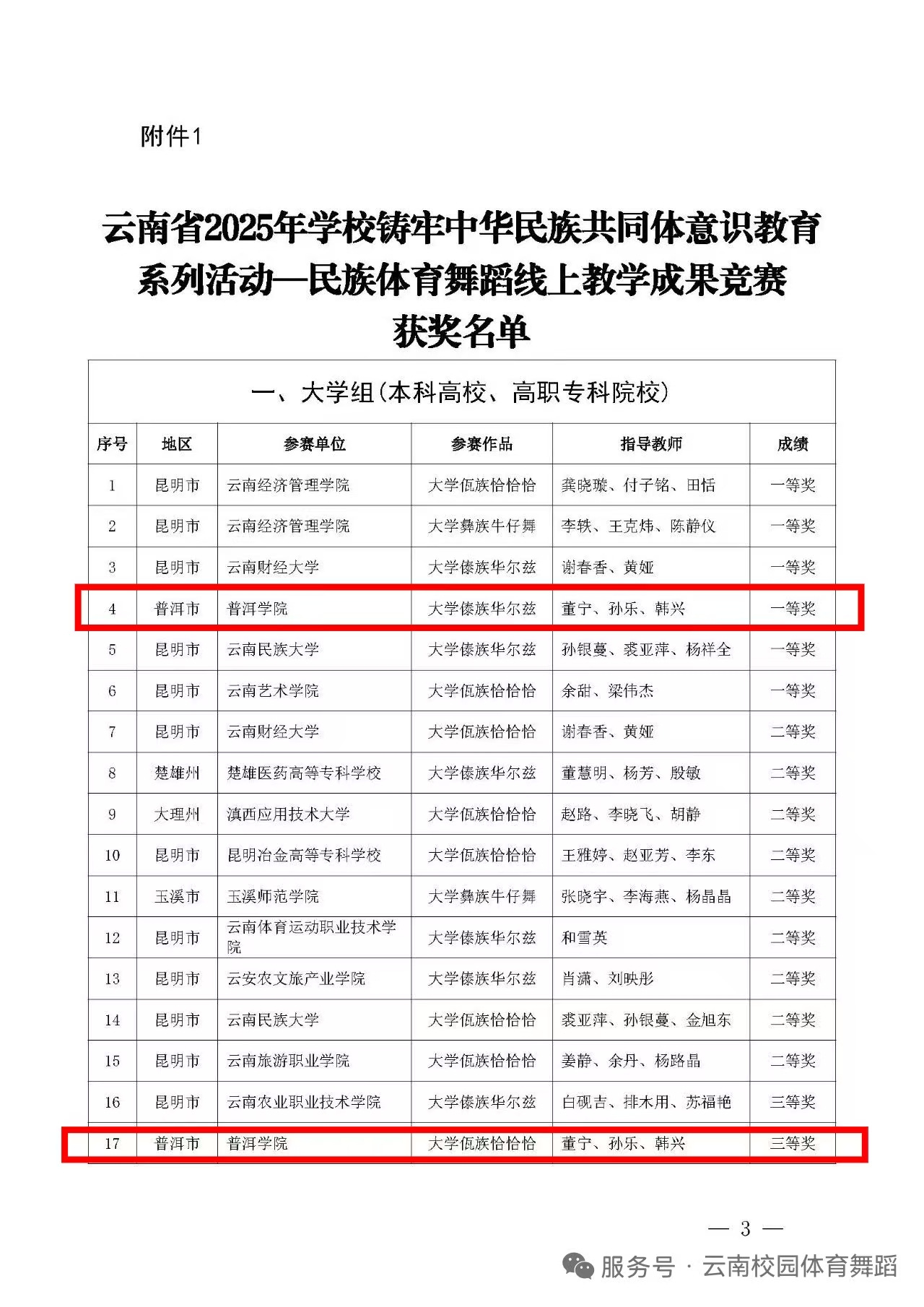 附件1

云南省2025年学校铸牢中华民族共同体意识教育系列活动—民族体育舞蹈线上教学成果竞赛获奖名单

一、大学组(本科高校、高职专科院校)

| 序号 | 地区 | 参赛单位 | 参赛作品 | 指导教师 | 成绩 |
|---|---|---|---|---|---|
| 1 | 昆明市 | 云南经济管理学院 | 大学佤族恰恰恰 | 龚晓璇、付子铭、田恬 | 一等奖 |
| 2 | 昆明市 | 云南经济管理学院 | 大学彝族牛仔舞 | 李轶、王克炜、陈静仪 | 一等奖 |
| 3 | 昆明市 | 云南财经大学 | 大学傣族华尔兹 | 谢春香、黄娅 | 一等奖 |
| 4 | 普洱市 | 普洱学院 | 大学傣族华尔兹 | 董宁、孙乐、韩兴 | 一等奖 |
| 5 | 昆明市 | 云南民族大学 | 大学傣族华尔兹 | 孙银蔓、裘亚萍、杨祥全 | 一等奖 |
| 6 | 昆明市 | 云南艺术学院 | 大学佤族恰恰恰 | 余甜、梁伟杰 | 一等奖 |
| 7 | 昆明市 | 云南财经大学 | 大学佤族恰恰恰 | 谢春香、黄娅 | 二等奖 |
| 8 | 楚雄州 | 楚雄医药高等专科学校 | 大学傣族华尔兹 | 董慧明、杨芳、殷敏 | 二等奖 |
| 9 | 大理州 | 滇西应用技术大学 | 大学佤族恰恰恰 | 赵路、李晓飞、胡静 | 二等奖 |
| 10 | 昆明市 | 昆明冶金高等专科学校 | 大学佤族恰恰恰 | 王雅婷、赵亚芳、李东 | 二等奖 |
| 11 | 玉溪市 | 玉溪师范学院 | 大学彝族牛仔舞 | 张晓宇、李海燕、杨晶晶 | 二等奖 |
| 12 | 昆明市 | 云南体育运动职业技术学院 | 大学傣族华尔兹 | 和雪英 | 二等奖 |
| 13 | 昆明市 | 云安农文旅产业学院 | 大学傣族华尔兹 | 肖潇、刘映彤 | 二等奖 |
| 14 | 昆明市 | 云南民族大学 | 大学佤族恰恰恰 | 裘亚萍、孙银蔓、金旭东 | 二等奖 |
| 15 | 昆明市 | 云南旅游职业学院 | 大学佤族恰恰恰 | 姜静、余丹、杨路晶 | 二等奖 |
| 16 | 昆明市 | 云南农业职业技术学院 | 大学傣族华尔兹 | 白砚吉、排木用、苏福艳 | 三等奖 |
| 17 | 普洱市 | 普洱学院 | 大学佤族恰恰恰 | 董宁、孙乐、韩兴 | 三等奖 |

— 3 —

服务号 · 云南校园体育舞蹈